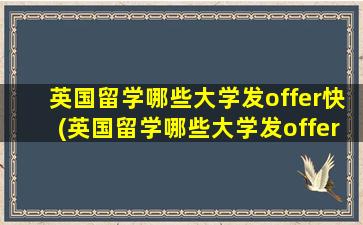 英国留学哪些大学发offer快
(英国留学哪些大学发offer